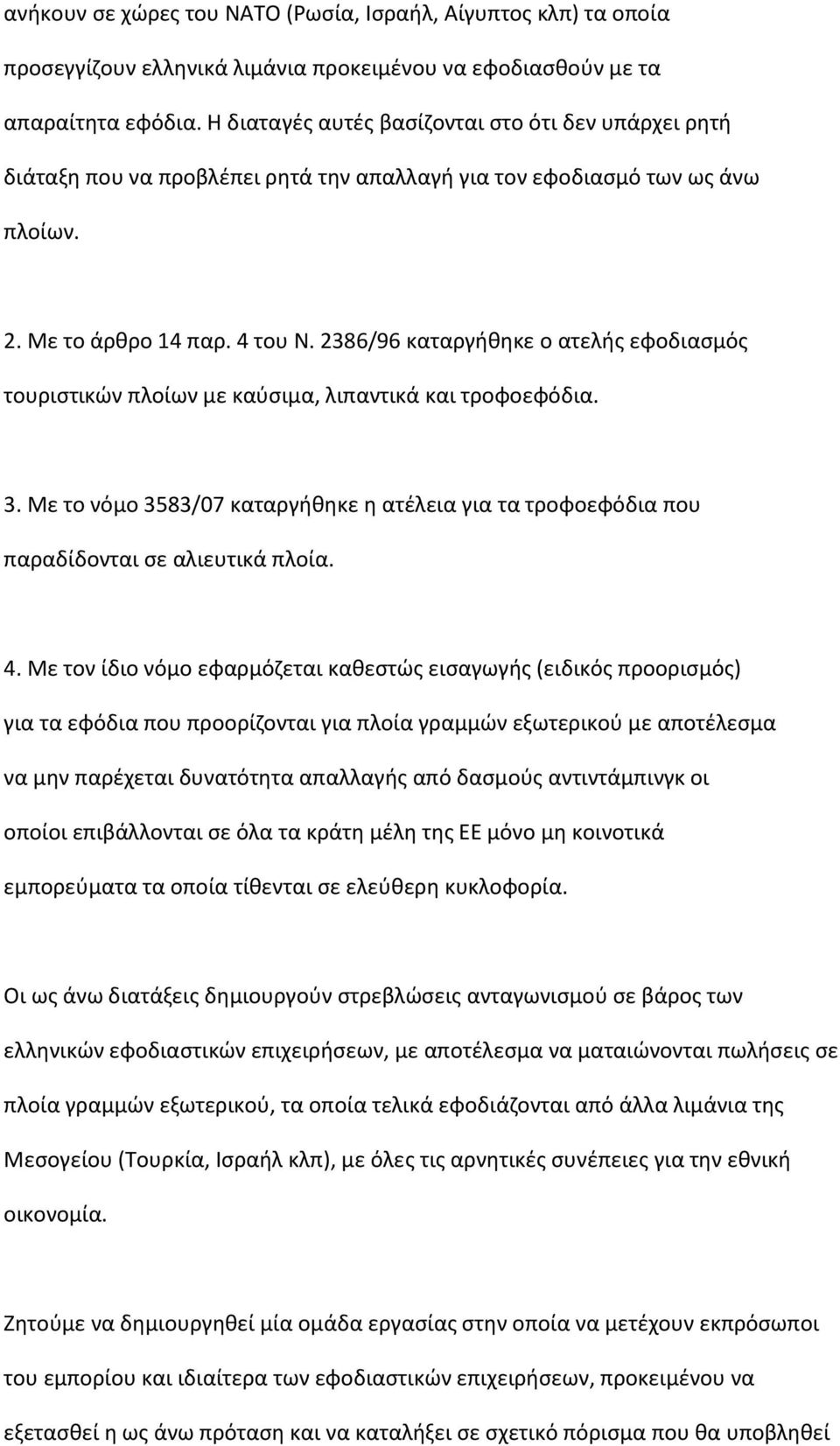 ανήκουν σε χώρες του ΝΑΤΟ (Ρωσία, Ισραήλ, Αίγυπτος κλπ) τα οποία προσεγγίζουν ελληνικά λιμάνια προκειμένου να εφοδιασθούν με τα απαραίτητα εφόδια. Η διαταγές αυτές βασίζονται στο ότι δεν υπάρχει ρητή διάταξη που να προβλέπει ρητά την απαλλαγή για τον εφοδιασμό των ως άνω πλοίων.

2. Με το άρθρο 14 παρ. 4 του Ν. 2386/96 καταργήθηκε ο ατελής εφοδιασμός τουριστικών πλοίων με καύσιμα, λιπαντικά και τροφοεφόδια.

3. Με το νόμο 3583/07 καταργήθηκε η ατέλεια για τα τροφοεφόδια που παραδίδονται σε αλιευτικά πλοία.

4. Με τον ίδιο νόμο εφαρμόζεται καθεστώς εισαγωγής (ειδικός προορισμός) για τα εφόδια που προορίζονται για πλοία γραμμών εξωτερικού με αποτέλεσμα να μην παρέχεται δυνατότητα απαλλαγής από δασμούς αντιντάμπινγκ οι οποίοι επιβάλλονται σε όλα τα κράτη μέλη της ΕΕ μόνο μη κοινοτικά εμπορεύματα τα οποία τίθενται σε ελεύθερη κυκλοφορία.

Οι ως άνω διατάξεις δημιουργούν στρεβλώσεις ανταγωνισμού σε βάρος των ελληνικών εφοδιαστικών επιχειρήσεων, με αποτέλεσμα να ματαιώνονται πωλήσεις σε πλοία γραμμών εξωτερικού, τα οποία τελικά εφοδιάζονται από άλλα λιμάνια της Μεσογείου (Τουρκία, Ισραήλ κλπ), με όλες τις αρνητικές συνέπειες για την εθνική οικονομία.

Ζητούμε να δημιουργηθεί μία ομάδα εργασίας στην οποία να μετέχουν εκπρόσωποι του εμπορίου και ιδιαίτερα των εφοδιαστικών επιχειρήσεων, προκειμένου να εξετασθεί η ως άνω πρόταση και να καταλήξει σε σχετικό πόρισμα που θα υποβληθεί